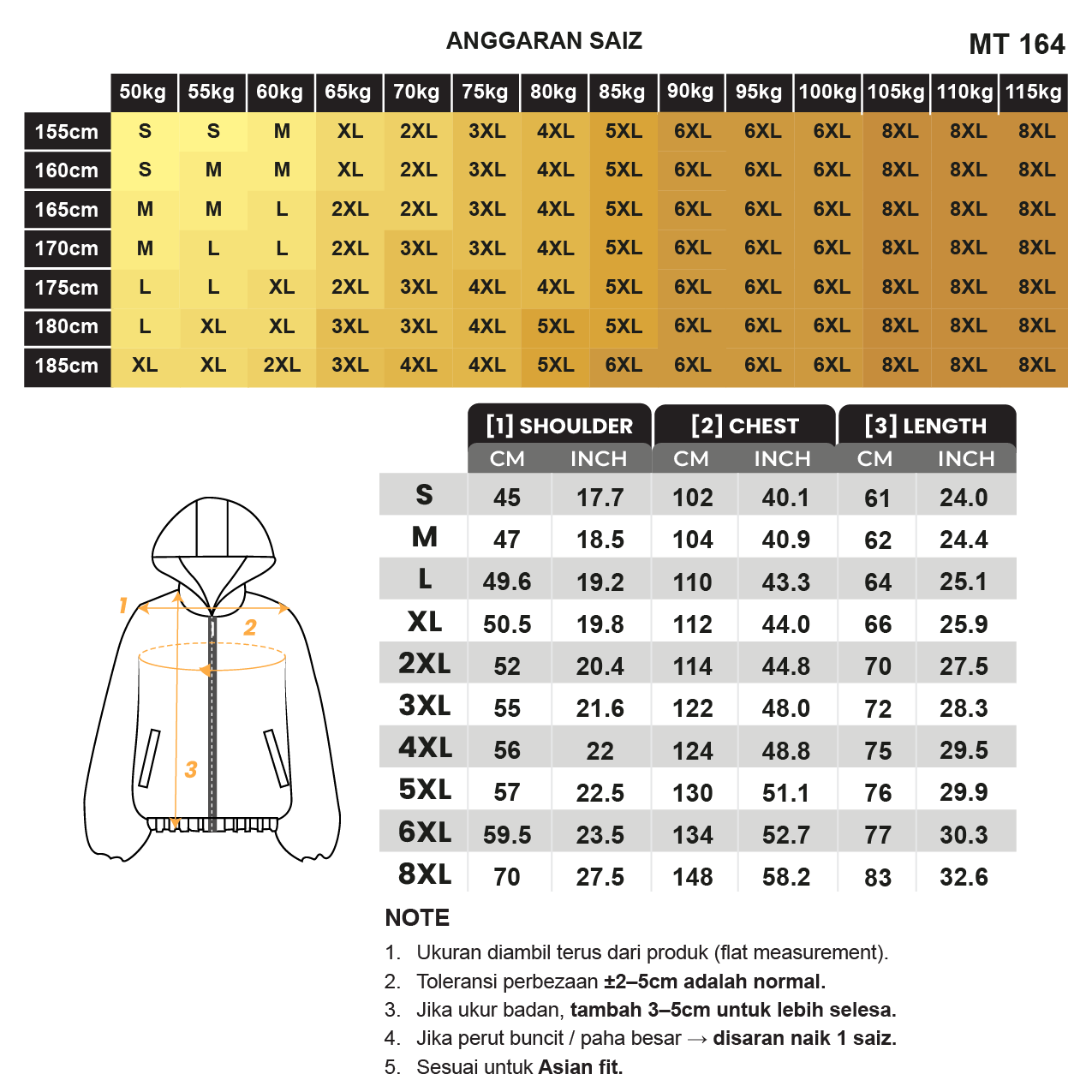 ANGGARAN SAIZ

MT 164

| | 50kg | 55kg | 60kg | 65kg | 70kg | 75kg | 80kg | 85kg | 90kg | 95kg | 100kg | 105kg | 110kg | 115kg |
|---|---|---|---|---|---|---|---|---|---|---|---|---|---|---|
| 155cm | S | S | M | XL | 2XL | 3XL | 4XL | 5XL | 6XL | 6XL | 6XL | 8XL | 8XL | 8XL |
| 160cm | S | M | M | XL | 2XL | 3XL | 4XL | 5XL | 6XL | 6XL | 6XL | 8XL | 8XL | 8XL |
| 165cm | M | M | L | 2XL | 2XL | 3XL | 4XL | 5XL | 6XL | 6XL | 6XL | 8XL | 8XL | 8XL |
| 170cm | M | L | L | 2XL | 3XL | 3XL | 4XL | 5XL | 6XL | 6XL | 6XL | 8XL | 8XL | 8XL |
| 175cm | L | L | XL | 2XL | 3XL | 4XL | 4XL | 5XL | 6XL | 6XL | 6XL | 8XL | 8XL | 8XL |
| 180cm | L | XL | XL | 3XL | 3XL | 4XL | 5XL | 5XL | 6XL | 6XL | 6XL | 8XL | 8XL | 8XL |
| 185cm | XL | XL | 2XL | 3XL | 4XL | 4XL | 5XL | 6XL | 6XL | 6XL | 6XL | 8XL | 8XL | 8XL |

1 2 3

| | [1] SHOULDER CM | [1] SHOULDER INCH | [2] CHEST CM | [2] CHEST INCH | [3] LENGTH CM | [3] LENGTH INCH |
|---|---|---|---|---|---|---|
| S | 45 | 17.7 | 102 | 40.1 | 61 | 24.0 |
| M | 47 | 18.5 | 104 | 40.9 | 62 | 24.4 |
| L | 49.6 | 19.2 | 110 | 43.3 | 64 | 25.1 |
| XL | 50.5 | 19.8 | 112 | 44.0 | 66 | 25.9 |
| 2XL | 52 | 20.4 | 114 | 44.8 | 70 | 27.5 |
| 3XL | 55 | 21.6 | 122 | 48.0 | 72 | 28.3 |
| 4XL | 56 | 22 | 124 | 48.8 | 75 | 29.5 |
| 5XL | 57 | 22.5 | 130 | 51.1 | 76 | 29.9 |
| 6XL | 59.5 | 23.5 | 134 | 52.7 | 77 | 30.3 |
| 8XL | 70 | 27.5 | 148 | 58.2 | 83 | 32.6 |

NOTE
1. Ukuran diambil terus dari produk (flat measurement).
2. Toleransi perbezaan ±2–5cm adalah normal.
3. Jika ukur badan, tambah 3–5cm untuk lebih selesa.
4. Jika perut buncit / paha besar → disaran naik 1 saiz.
5. Sesuai untuk Asian fit.